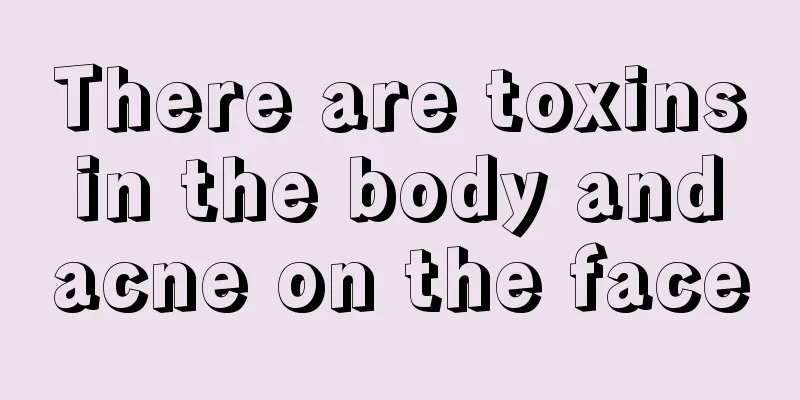 There are toxins in the body and acne on the face